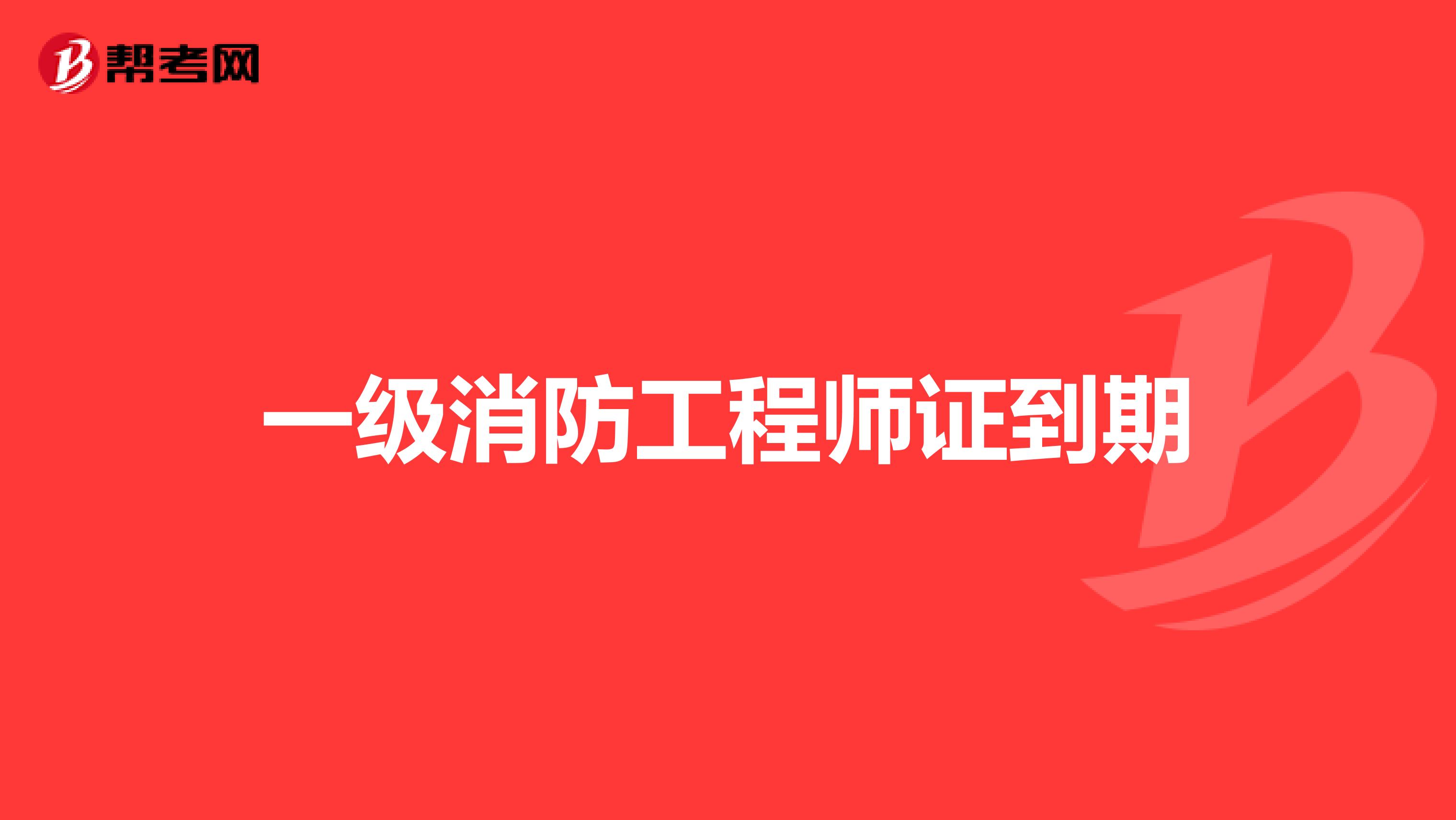 帮考网

一级消防工程师证到期